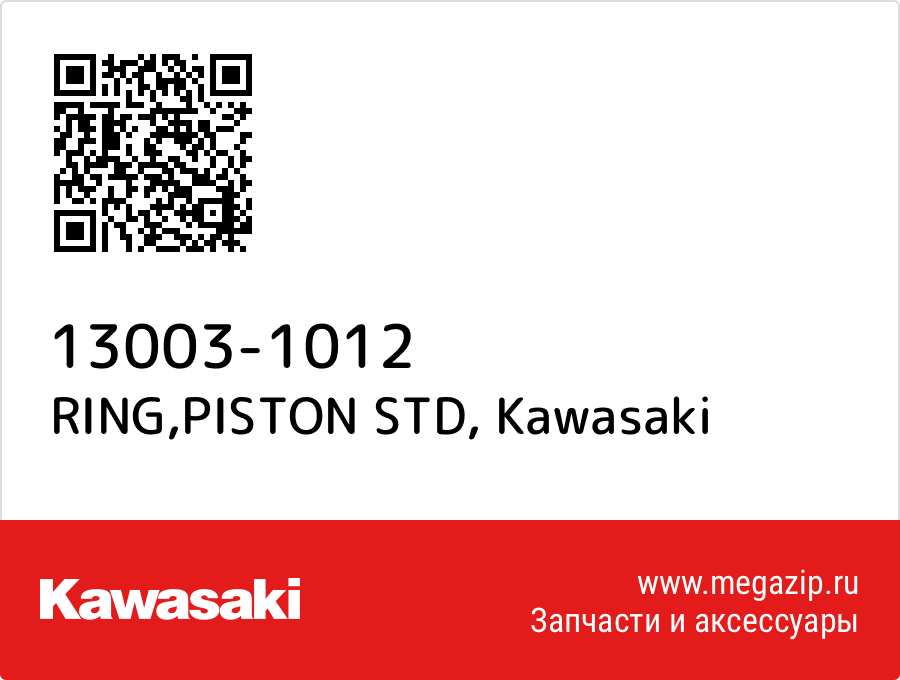 13003-1012
RING,PISTON STD, Kawasaki

Kawasaki

www.megazip.ru
Запчасти и аксессуары